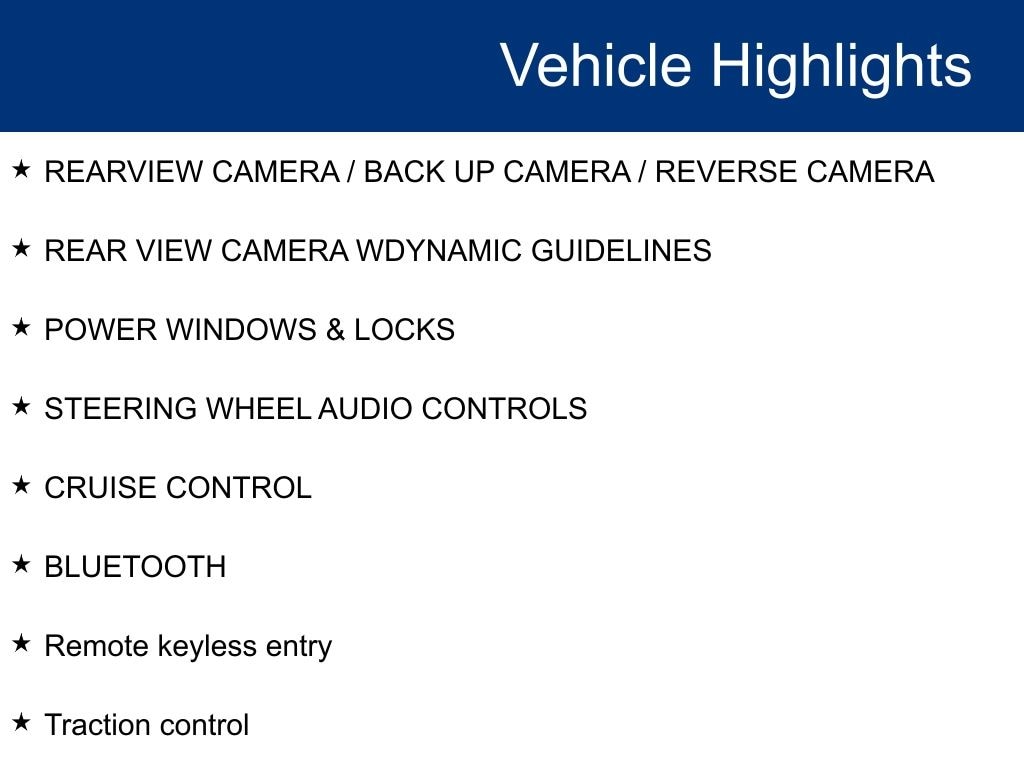 Vehicle Highlights

★ REARVIEW CAMERA / BACK UP CAMERA / REVERSE CAMERA

★ REAR VIEW CAMERA WDYNAMIC GUIDELINES

★ POWER WINDOWS & LOCKS

★ STEERING WHEEL AUDIO CONTROLS

★ CRUISE CONTROL

★ BLUETOOTH

★ Remote keyless entry

★ Traction control